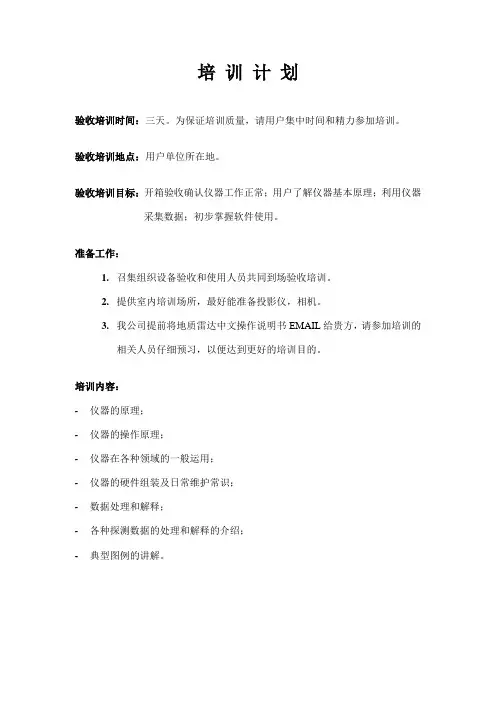 培 训 计 划

验收培训时间：三天。为保证培训质量，请用户集中时间和精力参加培训。

验收培训地点：用户单位所在地。

验收培训目标：开箱验收确认仪器工作正常；用户了解仪器基本原理；利用仪器采集数据；初步掌握软件使用。

准备工作：

1. 召集组织设备验收和使用人员共同到场验收培训。

2. 提供室内培训场所，最好能准备投影仪，相机。

3. 我公司提前将地质雷达中文操作说明书 EMAIL 给贵方，请参加培训的相关人员仔细预习，以便达到更好的培训目的。

培训内容：

- 仪器的原理；

- 仪器的操作原理；

- 仪器在各种领域的一般运用；

- 仪器的硬件组装及日常维护常识；

- 数据处理和解释；

- 各种探测数据的处理和解释的介绍；

- 典型图例的讲解。